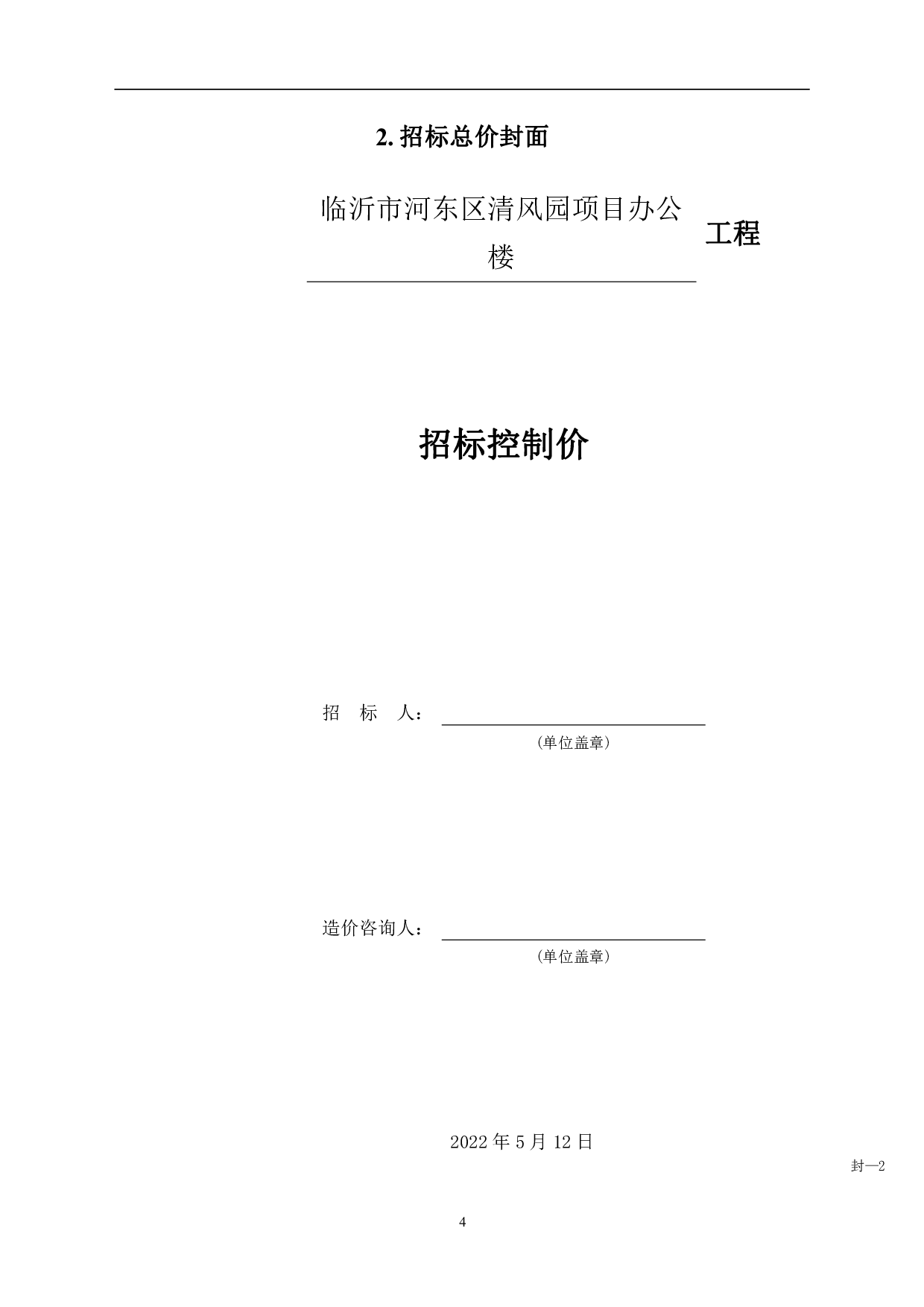 2. 招标总价封面

临沂市河东区清风园项目办公楼 工程

招标控制价

招 标 人：

（单位盖章）

造价咨询人：

（单位盖章）

2022 年 5 月 12 日

封—2

4